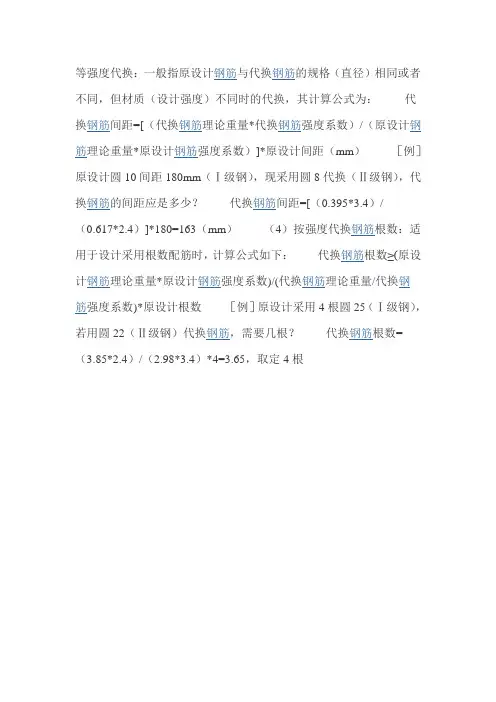 等强度代换：一般指原设计钢筋与代换钢筋的规格（直径）相同或者不同，但材质（设计强度）不同时的代换，其计算公式为： 代换钢筋间距=[（代换钢筋理论重量*代换钢筋强度系数）/（原设计钢筋理论重量*原设计钢筋强度系数）]*原设计间距（mm） ［例］原设计圆10间距180mm（Ⅰ级钢），现采用圆8代换（Ⅱ级钢），代换钢筋的间距应是多少？ 代换钢筋间距=[（0.395*3.4）/（0.617*2.4）]*180=163（mm） （4）按强度代换钢筋根数：适用于设计采用根数配筋时，计算公式如下： 代换钢筋根数≥(原设计钢筋理论重量*原设计钢筋强度系数)/(代换钢筋理论重量/代换钢筋强度系数)*原设计根数 ［例］原设计采用4根圆25（Ⅰ级钢），若用圆22（Ⅱ级钢）代换钢筋，需要几根？ 代换钢筋根数=（3.85*2.4）/（2.98*3.4）*4=3.65，取定4根